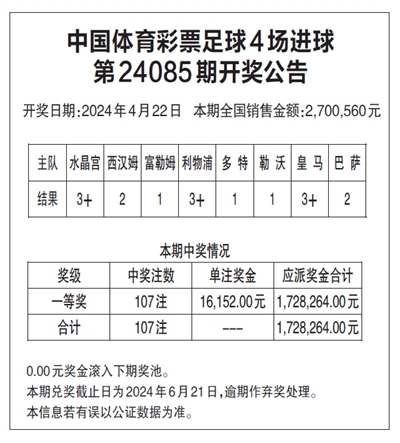 中国体育彩票足球4场进球
第24085期开奖公告

开奖日期:2024年4月22日　本期全国销售金额:2,700,560元

| 主队 | 水晶宫 | 西汉姆 | 富勒姆 | 利物浦 | 多 特 | 勒 沃 | 皇 马 | 巴 萨 |
|---|---|---|---|---|---|---|---|---|
| 结果 | 3+ | 2 | 1 | 3+ | 1 | 1 | 3+ | 2 |

本期中奖情况

| 奖级 | 中奖注数 | 单注奖金 | 应派奖金合计 |
|---|---|---|---|
| 一等奖 | 107注 | 16,152.00元 | 1,728,264.00元 |
| 合计 | 107注 | --- | 1,728,264.00元 |

0.00元奖金滚入下期奖池。
本期兑奖截止日为2024年6月21日,逾期作弃奖处理。
本信息若有误以公证数据为准。